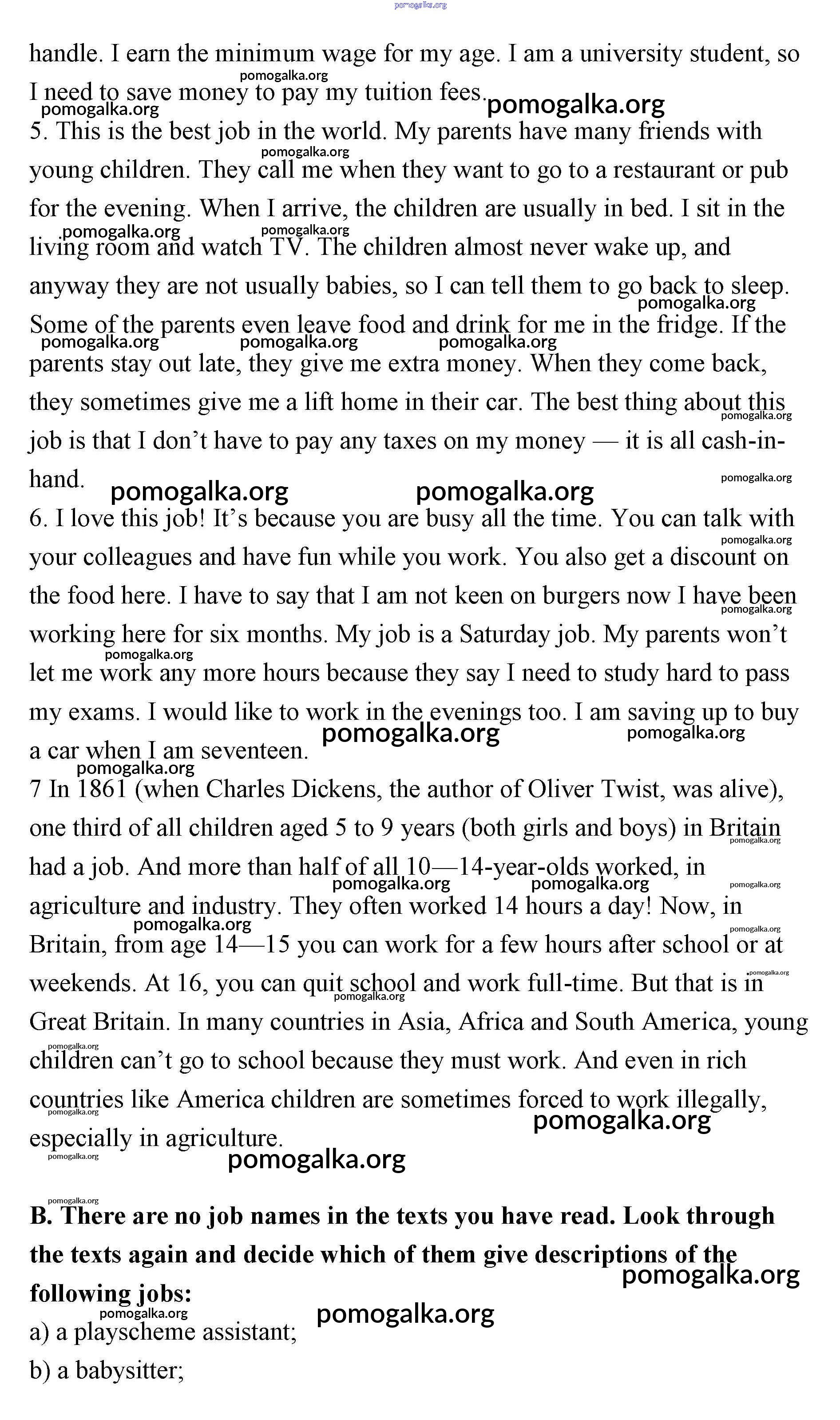 pomogalka.org

handle. I earn the minimum wage for my age. I am a university student, so I need to save money to pay my tuition fees.

5. This is the best job in the world. My parents have many friends with young children. They call me when they want to go to a restaurant or pub for the evening. When I arrive, the children are usually in bed. I sit in the living room and watch TV. The children almost never wake up, and anyway they are not usually babies, so I can tell them to go back to sleep. Some of the parents even leave food and drink for me in the fridge. If the parents stay out late, they give me extra money. When they come back, they sometimes give me a lift home in their car. The best thing about this job is that I don't have to pay any taxes on my money — it is all cash-in-hand.

6. I love this job! It's because you are busy all the time. You can talk with your colleagues and have fun while you work. You also get a discount on the food here. I have to say that I am not keen on burgers now I have been working here for six months. My job is a Saturday job. My parents won't let me work any more hours because they say I need to study hard to pass my exams. I would like to work in the evenings too. I am saving up to buy a car when I am seventeen.

7 In 1861 (when Charles Dickens, the author of Oliver Twist, was alive), one third of all children aged 5 to 9 years (both girls and boys) in Britain had a job. And more than half of all 10—14-year-olds worked, in agriculture and industry. They often worked 14 hours a day! Now, in Britain, from age 14—15 you can work for a few hours after school or at weekends. At 16, you can quit school and work full-time. But that is in Great Britain. In many countries in Asia, Africa and South America, young children can't go to school because they must work. And even in rich countries like America children are sometimes forced to work illegally, especially in agriculture.

B. There are no job names in the texts you have read. Look through the texts again and decide which of them give descriptions of the following jobs:

a) a playscheme assistant;

b) a babysitter;